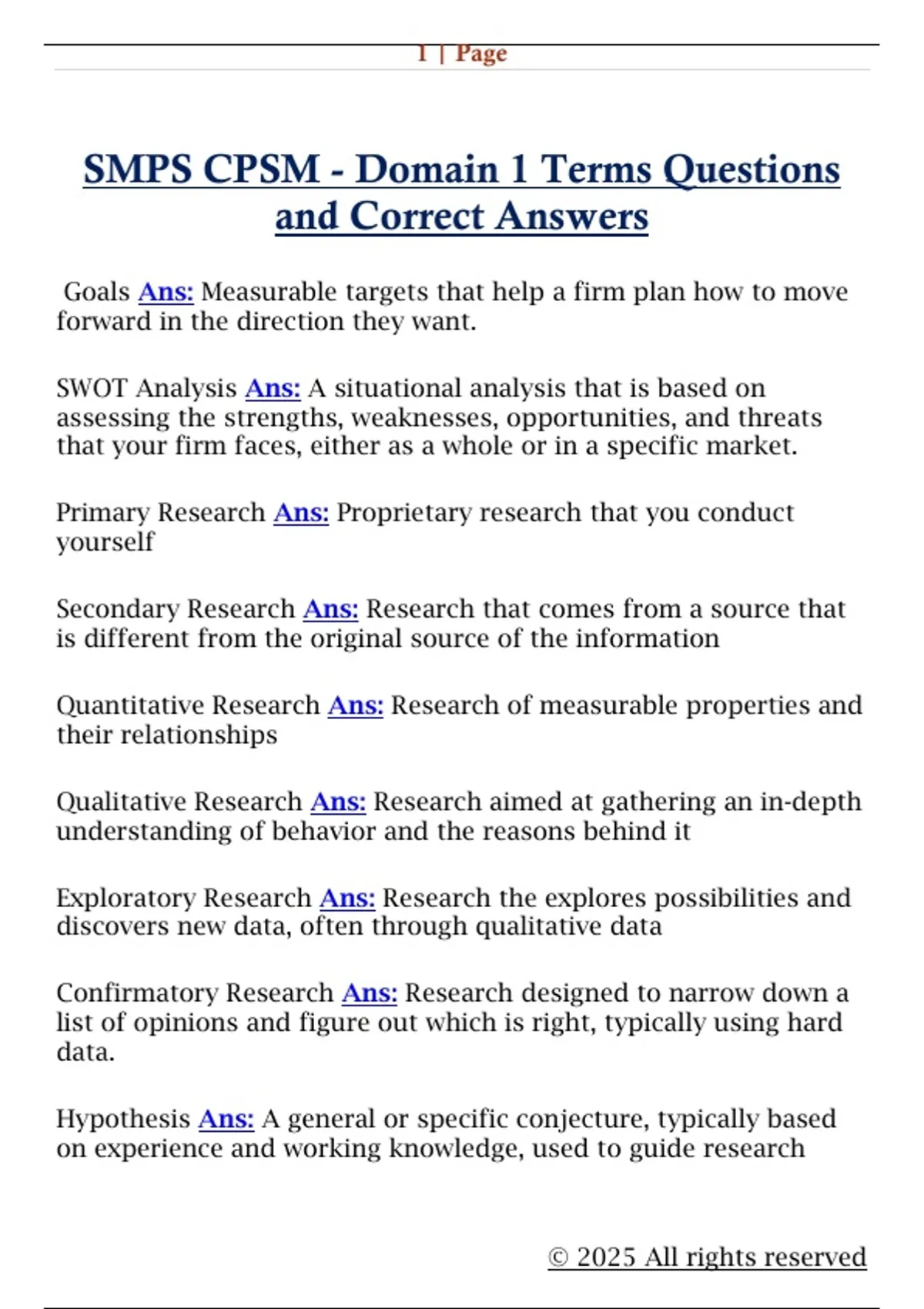 1 | Page

SMPS CPSM - Domain 1 Terms Questions and Correct Answers

Goals Ans: Measurable targets that help a firm plan how to move forward in the direction they want.

SWOT Analysis Ans: A situational analysis that is based on assessing the strengths, weaknesses, opportunities, and threats that your firm faces, either as a whole or in a specific market.

Primary Research Ans: Proprietary research that you conduct yourself

Secondary Research Ans: Research that comes from a source that is different from the original source of the information

Quantitative Research Ans: Research of measurable properties and their relationships

Qualitative Research Ans: Research aimed at gathering an in-depth understanding of behavior and the reasons behind it

Exploratory Research Ans: Research the explores possibilities and discovers new data, often through qualitative data

Confirmatory Research Ans: Research designed to narrow down a list of opinions and figure out which is right, typically using hard data.

Hypothesis Ans: A general or specific conjecture, typically based on experience and working knowledge, used to guide research

© 2025 All rights reserved